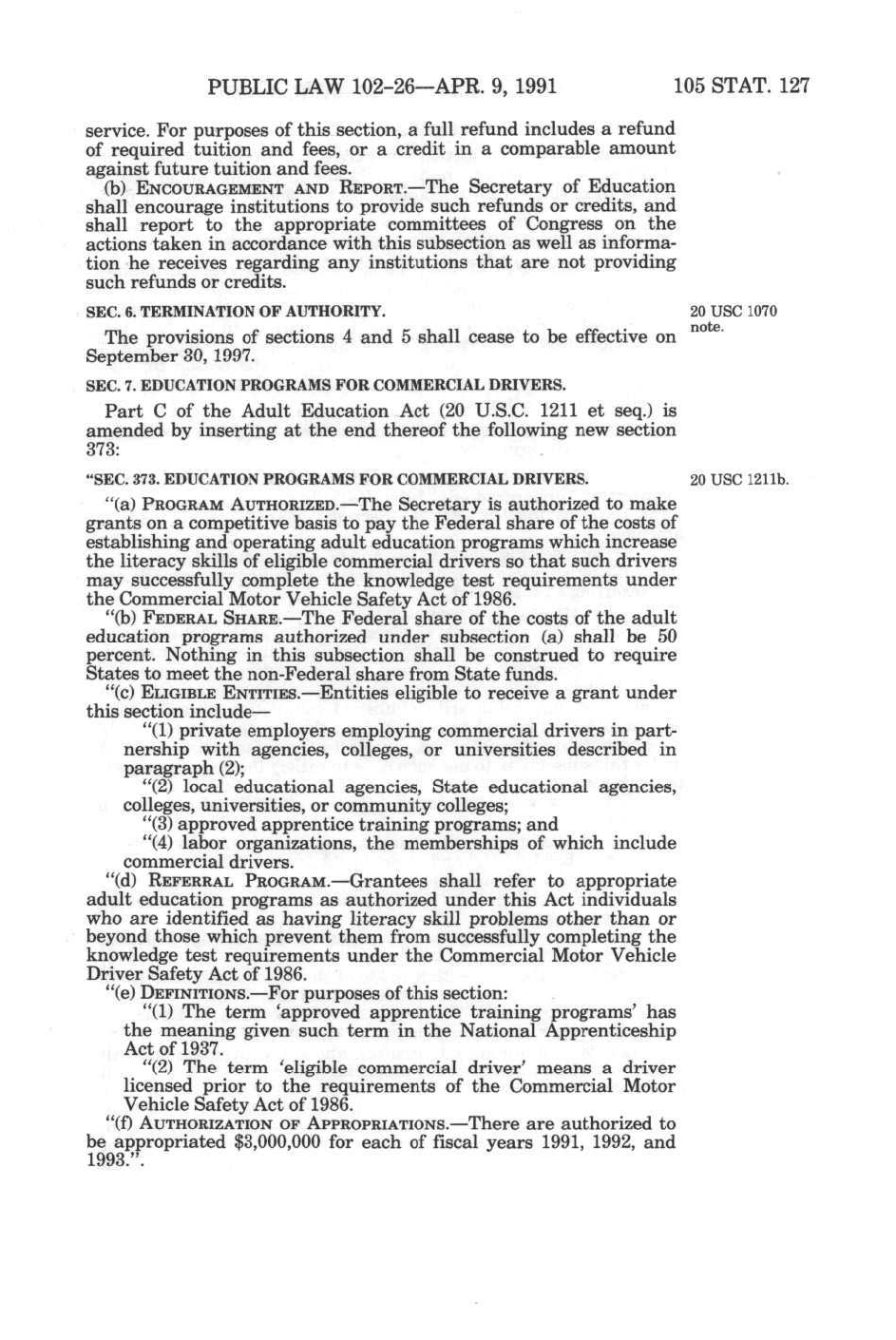 PUBLIC LAW 102-26—APR. 9, 1991

105 STAT. 127

service. For purposes of this section, a full refund includes a refund of required tuition and fees, or a credit in a comparable amount against future tuition and fees.

(b) ENCOURAGEMENT AND REPORT.—The Secretary of Education shall encourage institutions to provide such refunds or credits, and shall report to the appropriate committees of Congress on the actions taken in accordance with this subsection as well as information he receives regarding any institutions that are not providing such refunds or credits.

SEC. 6. TERMINATION OF AUTHORITY.

20 USC 1070 note.

The provisions of sections 4 and 5 shall cease to be effective on September 30, 1997.

SEC. 7. EDUCATION PROGRAMS FOR COMMERCIAL DRIVERS.

Part C of the Adult Education Act (20 U.S.C. 1211 et seq.) is amended by inserting at the end thereof the following new section 373:

"SEC. 373. EDUCATION PROGRAMS FOR COMMERCIAL DRIVERS.

20 USC 1211b.

"(a) PROGRAM AUTHORIZED.—The Secretary is authorized to make grants on a competitive basis to pay the Federal share of the costs of establishing and operating adult education programs which increase the literacy skills of eligible commercial drivers so that such drivers may successfully complete the knowledge test requirements under the Commercial Motor Vehicle Safety Act of 1986.

"(b) FEDERAL SHARE.—The Federal share of the costs of the adult education programs authorized under subsection (a) shall be 50 percent. Nothing in this subsection shall be construed to require States to meet the non-Federal share from State funds.

"(c) ELIGIBLE ENTITIES.—Entities eligible to receive a grant under this section include—

"(1) private employers employing commercial drivers in partnership with agencies, colleges, or universities described in paragraph (2);

"(2) local educational agencies, State educational agencies, colleges, universities, or community colleges;

"(3) approved apprentice training programs; and

"(4) labor organizations, the memberships of which include commercial drivers.

"(d) REFERRAL PROGRAM.—Grantees shall refer to appropriate adult education programs as authorized under this Act individuals who are identified as having literacy skill problems other than or beyond those which prevent them from successfully completing the knowledge test requirements under the Commercial Motor Vehicle Driver Safety Act of 1986.

"(e) DEFINITIONS.—For purposes of this section:

"(1) The term 'approved apprentice training programs' has the meaning given such term in the National Apprenticeship Act of 1937.

"(2) The term 'eligible commercial driver' means a driver licensed prior to the requirements of the Commercial Motor Vehicle Safety Act of 1986.

"(f) AUTHORIZATION OF APPROPRIATIONS.—There are authorized to be appropriated $3,000,000 for each of fiscal years 1991, 1992, and 1993.".